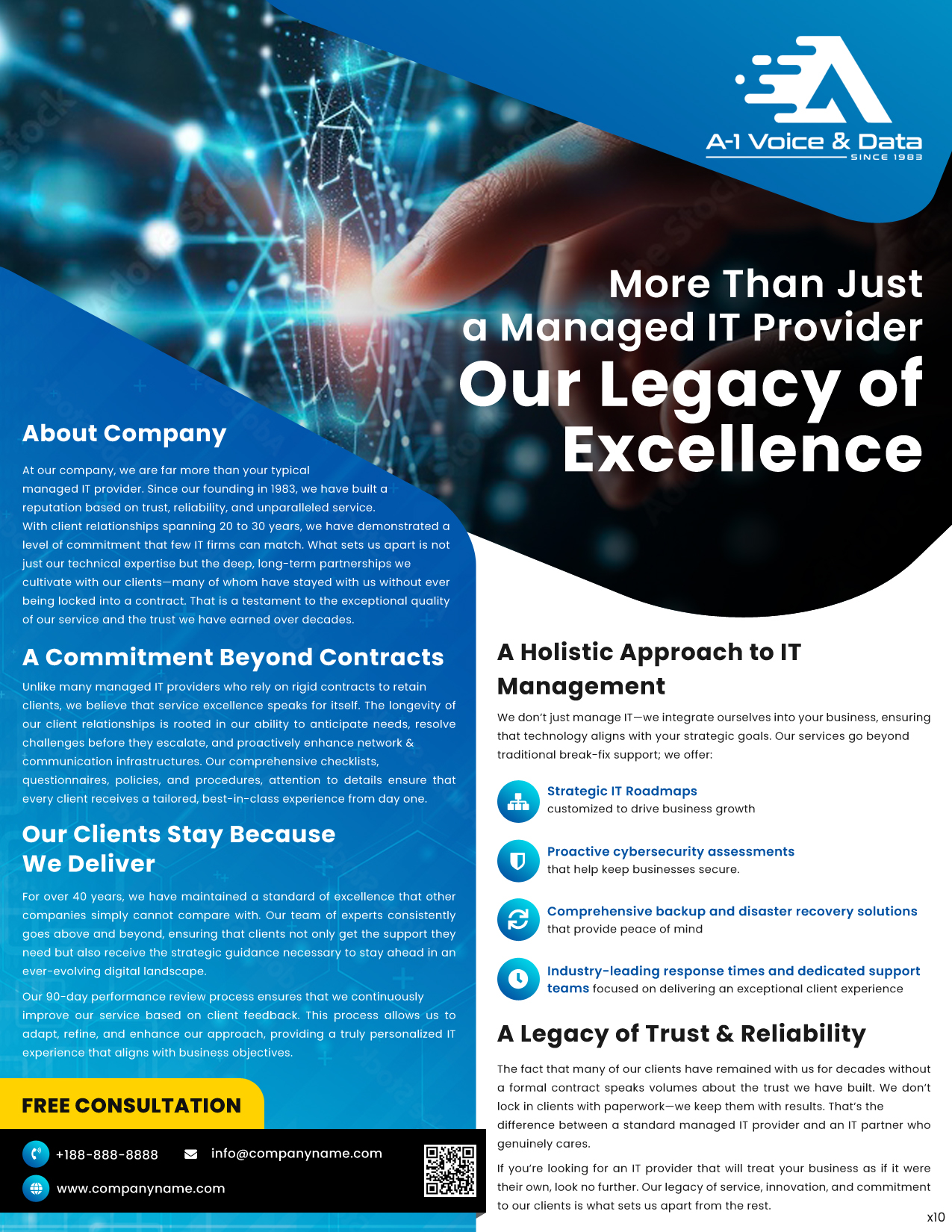 A-1 Voice & Data
SINCE 1983

More Than Just
a Managed IT Provider
Our Legacy of
Excellence

About Company

At our company, we are far more than your typical managed IT provider. Since our founding in 1983, we have built a reputation based on trust, reliability, and unparalleled service.
With client relationships spanning 20 to 30 years, we have demonstrated a level of commitment that few IT firms can match. What sets us apart is not just our technical expertise but the deep, long-term partnerships we cultivate with our clients—many of whom have stayed with us without ever being locked into a contract. That is a testament to the exceptional quality of our service and the trust we have earned over decades.

A Commitment Beyond Contracts

Unlike many managed IT providers who rely on rigid contracts to retain clients, we believe that service excellence speaks for itself. The longevity of our client relationships is rooted in our ability to anticipate needs, resolve challenges before they escalate, and proactively enhance network & communication infrastructures. Our comprehensive checklists, questionnaires, policies, and procedures, attention to details ensure that every client receives a tailored, best-in-class experience from day one.

Our Clients Stay Because
We Deliver

For over 40 years, we have maintained a standard of excellence that other companies simply cannot compare with. Our team of experts consistently goes above and beyond, ensuring that clients not only get the support they need but also receive the strategic guidance necessary to stay ahead in an ever-evolving digital landscape.

Our 90-day performance review process ensures that we continuously improve our service based on client feedback. This process allows us to adapt, refine, and enhance our approach, providing a truly personalized IT experience that aligns with business objectives.

FREE CONSULTATION

+188-888-8888
info@companyname.com
www.companyname.com

A Holistic Approach to IT Management

We don't just manage IT—we integrate ourselves into your business, ensuring that technology aligns with your strategic goals. Our services go beyond traditional break-fix support; we offer:

Strategic IT Roadmaps
customized to drive business growth

Proactive cybersecurity assessments
that help keep businesses secure.

Comprehensive backup and disaster recovery solutions
that provide peace of mind

Industry-leading response times and dedicated support teams focused on delivering an exceptional client experience

A Legacy of Trust & Reliability

The fact that many of our clients have remained with us for decades without a formal contract speaks volumes about the trust we have built. We don't lock in clients with paperwork—we keep them with results. That's the difference between a standard managed IT provider and an IT partner who genuinely cares.

If you're looking for an IT provider that will treat your business as if it were their own, look no further. Our legacy of service, innovation, and commitment to our clients is what sets us apart from the rest.

x10